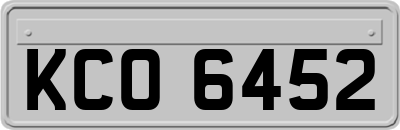 KCO 6452